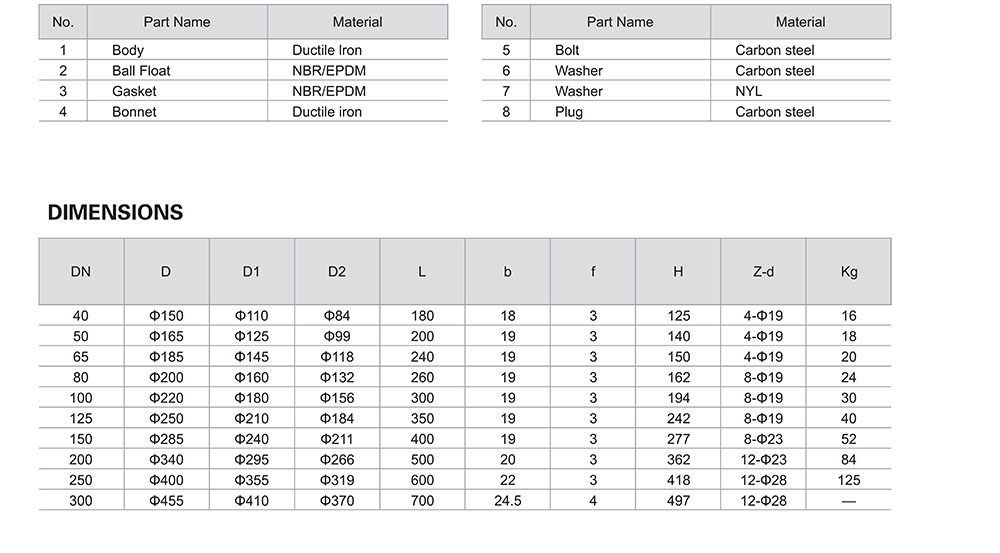 | No. | Part Name | Material |
|---|---|---|
| 1 | Body | Ductile Iron |
| 2 | Ball Float | NBR/EPDM |
| 3 | Gasket | NBR/EPDM |
| 4 | Bonnet | Ductile iron |

| No. | Part Name | Material |
|---|---|---|
| 5 | Bolt | Carbon steel |
| 6 | Washer | Carbon steel |
| 7 | Washer | NYL |
| 8 | Plug | Carbon steel |

DIMENSIONS

| DN | D | D1 | D2 | L | b | f | H | Z-d | Kg |
|---|---|---|---|---|---|---|---|---|---|
| 40 | Φ150 | Φ110 | Φ84 | 180 | 18 | 3 | 125 | 4-Φ19 | 16 |
| 50 | Φ165 | Φ125 | Φ99 | 200 | 19 | 3 | 140 | 4-Φ19 | 18 |
| 65 | Φ185 | Φ145 | Φ118 | 240 | 19 | 3 | 150 | 4-Φ19 | 20 |
| 80 | Φ200 | Φ160 | Φ132 | 260 | 19 | 3 | 162 | 8-Φ19 | 24 |
| 100 | Φ220 | Φ180 | Φ156 | 300 | 19 | 3 | 194 | 8-Φ19 | 30 |
| 125 | Φ250 | Φ210 | Φ184 | 350 | 19 | 3 | 242 | 8-Φ19 | 40 |
| 150 | Φ285 | Φ240 | Φ211 | 400 | 19 | 3 | 277 | 8-Φ23 | 52 |
| 200 | Φ340 | Φ295 | Φ266 | 500 | 20 | 3 | 362 | 12-Φ23 | 84 |
| 250 | Φ400 | Φ355 | Φ319 | 600 | 22 | 3 | 418 | 12-Φ28 | 125 |
| 300 | Φ455 | Φ410 | Φ370 | 700 | 24.5 | 4 | 497 | 12-Φ28 | — |